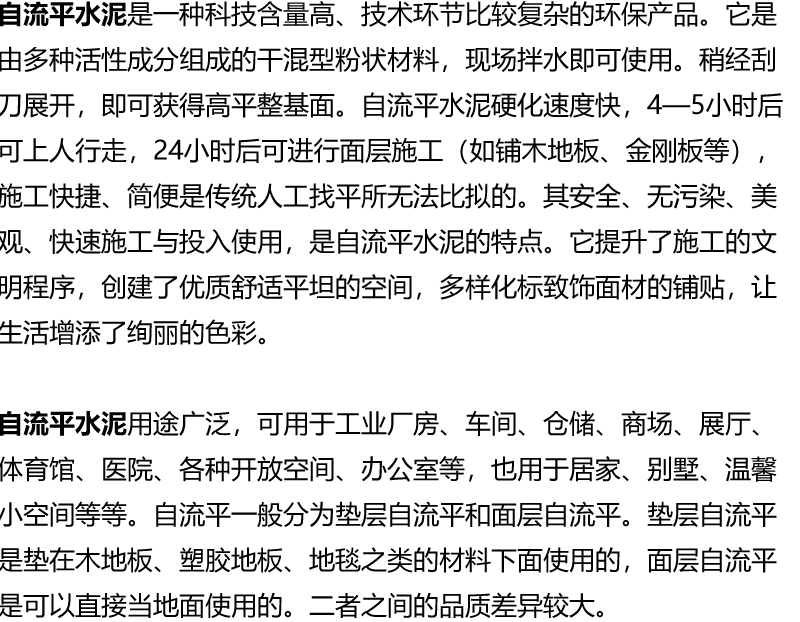 自流平水泥是一种科技含量高、技术环节比较复杂的环保产品。它是由多种活性成分组成的干混型粉状材料，现场拌水即可使用。稍经刮刀展开，即可获得高平整基面。自流平水泥硬化速度快，4—5小时后可上人行走，24小时后可进行面层施工（如铺木地板、金刚板等），施工快捷、简便是传统人工找平所无法比拟的。其安全、无污染、美观、快速施工与投入使用，是自流平水泥的特点。它提升了施工的文明程序，创建了优质舒适平坦的空间，多样化标致饰面材的铺贴，让生活增添了绚丽的色彩。

自流平水泥用途广泛，可用于工业厂房、车间、仓储、商场、展厅、体育馆、医院、各种开放空间、办公室等，也用于居家、别墅、温馨小空间等等。自流平一般分为垫层自流平和面层自流平。垫层自流平是垫在木地板、塑胶地板、地毯之类的材料下面使用的，面层自流平是可以直接当地面使用的。二者之间的品质差异较大。